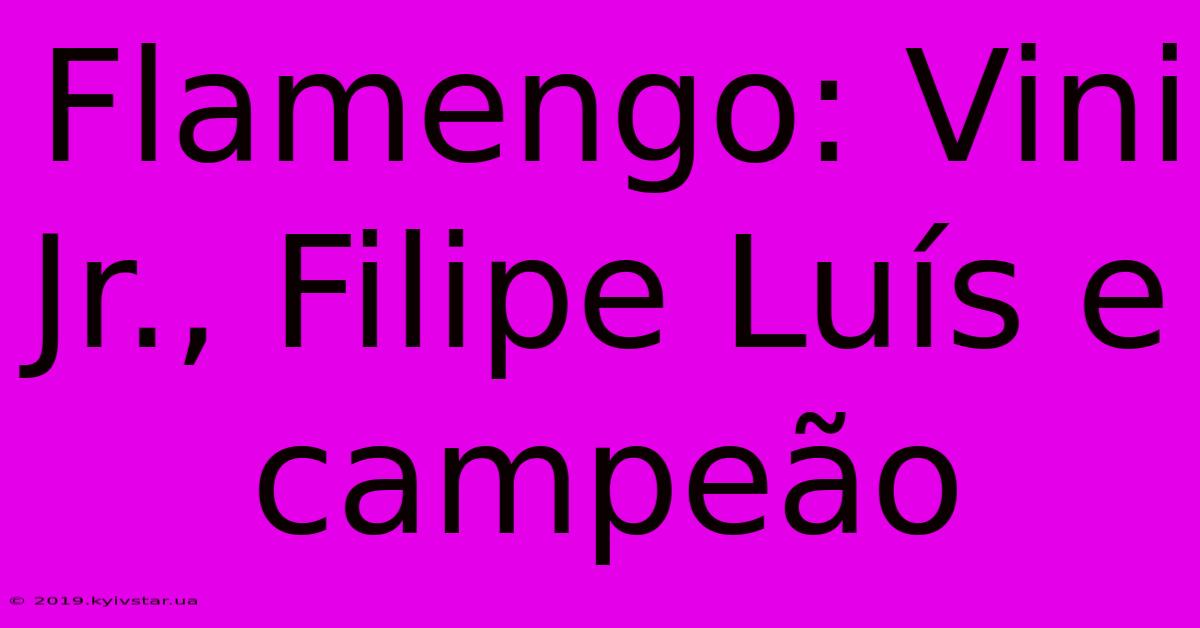 Flamengo: Vini Jr., Filipe Luís e campeão

© 2019.kyivstar.ua